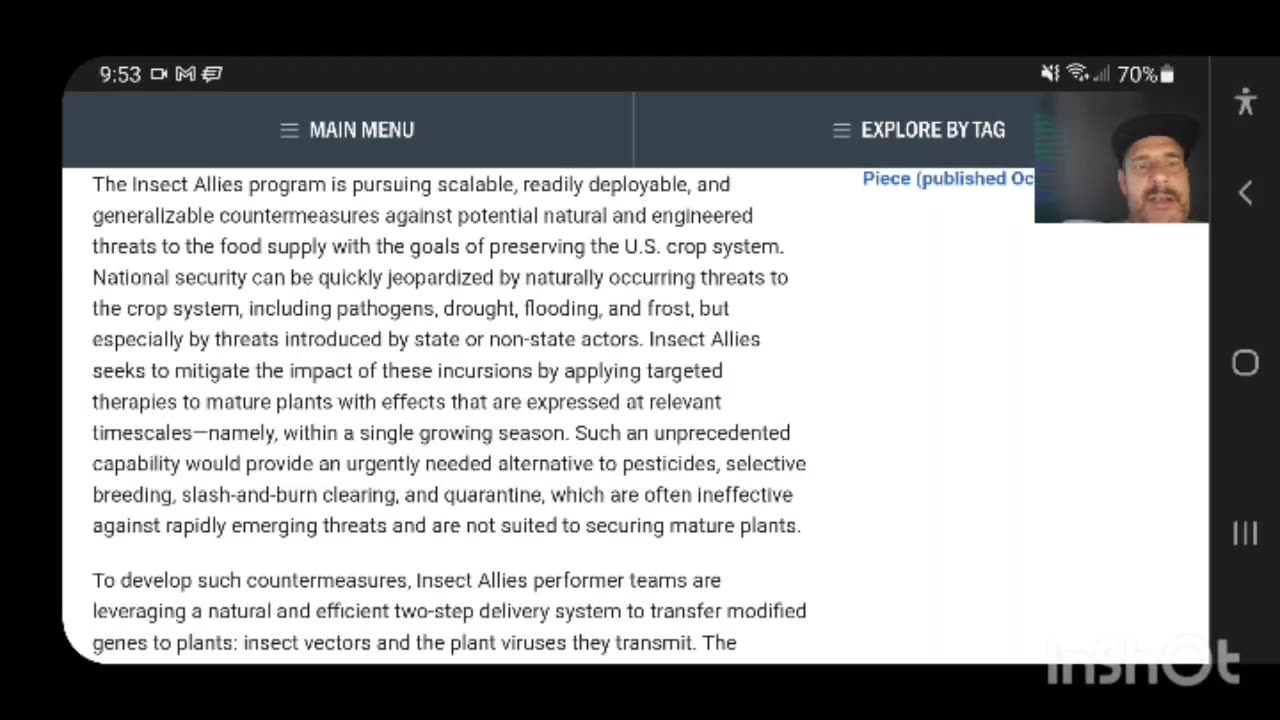 9:53

70%

MAIN MENU

EXPLORE BY TAG

Piece (published Oc

The Insect Allies program is pursuing scalable, readily deployable, and generalizable countermeasures against potential natural and engineered threats to the food supply with the goals of preserving the U.S. crop system. National security can be quickly jeopardized by naturally occurring threats to the crop system, including pathogens, drought, flooding, and frost, but especially by threats introduced by state or non-state actors. Insect Allies seeks to mitigate the impact of these incursions by applying targeted therapies to mature plants with effects that are expressed at relevant timescales—namely, within a single growing season. Such an unprecedented capability would provide an urgently needed alternative to pesticides, selective breeding, slash-and-burn clearing, and quarantine, which are often ineffective against rapidly emerging threats and are not suited to securing mature plants.

To develop such countermeasures, Insect Allies performer teams are leveraging a natural and efficient two-step delivery system to transfer modified genes to plants: insect vectors and the plant viruses they transmit. The

InShOt